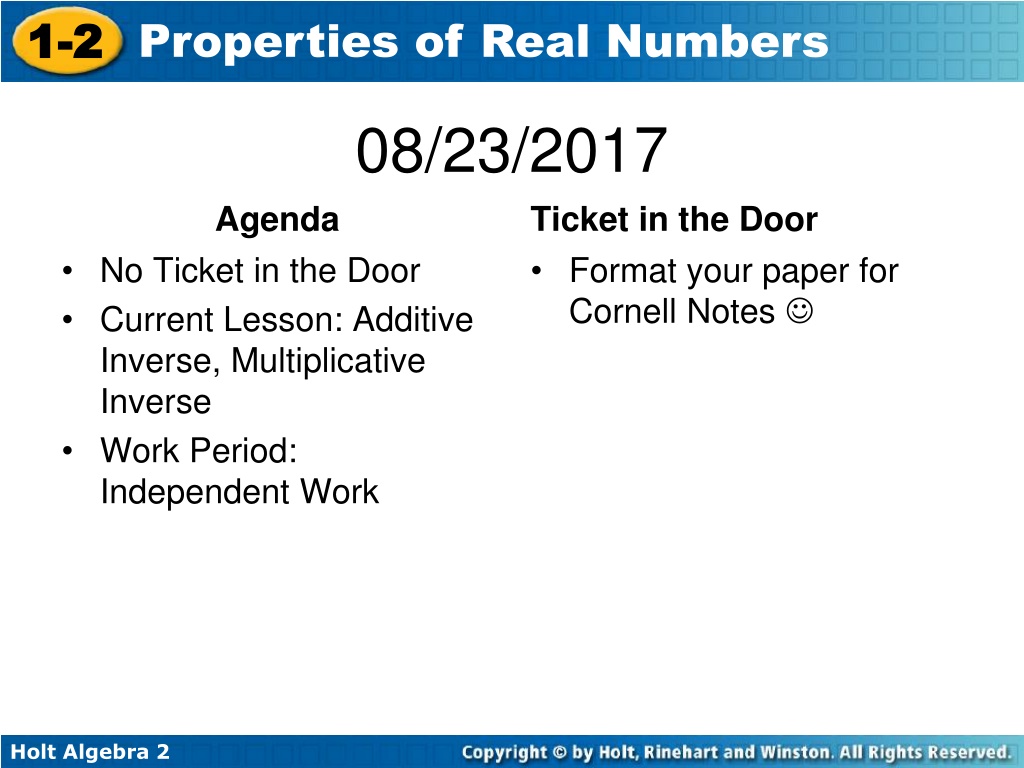 1-2 Properties of Real Numbers

08/23/2017

Agenda

• No Ticket in the Door
• Current Lesson: Additive Inverse, Multiplicative Inverse
• Work Period: Independent Work

Ticket in the Door

• Format your paper for Cornell Notes ☺

Holt Algebra 2

Copyright © by Holt, Rinehart and Winston. All Rights Reserved.